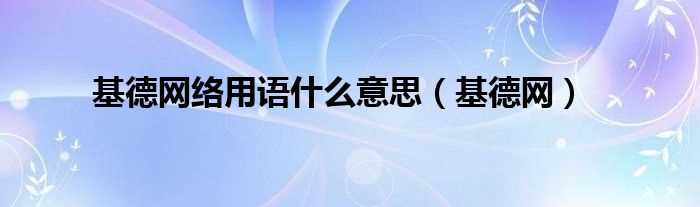 基德网络用语什么意思（基德网）